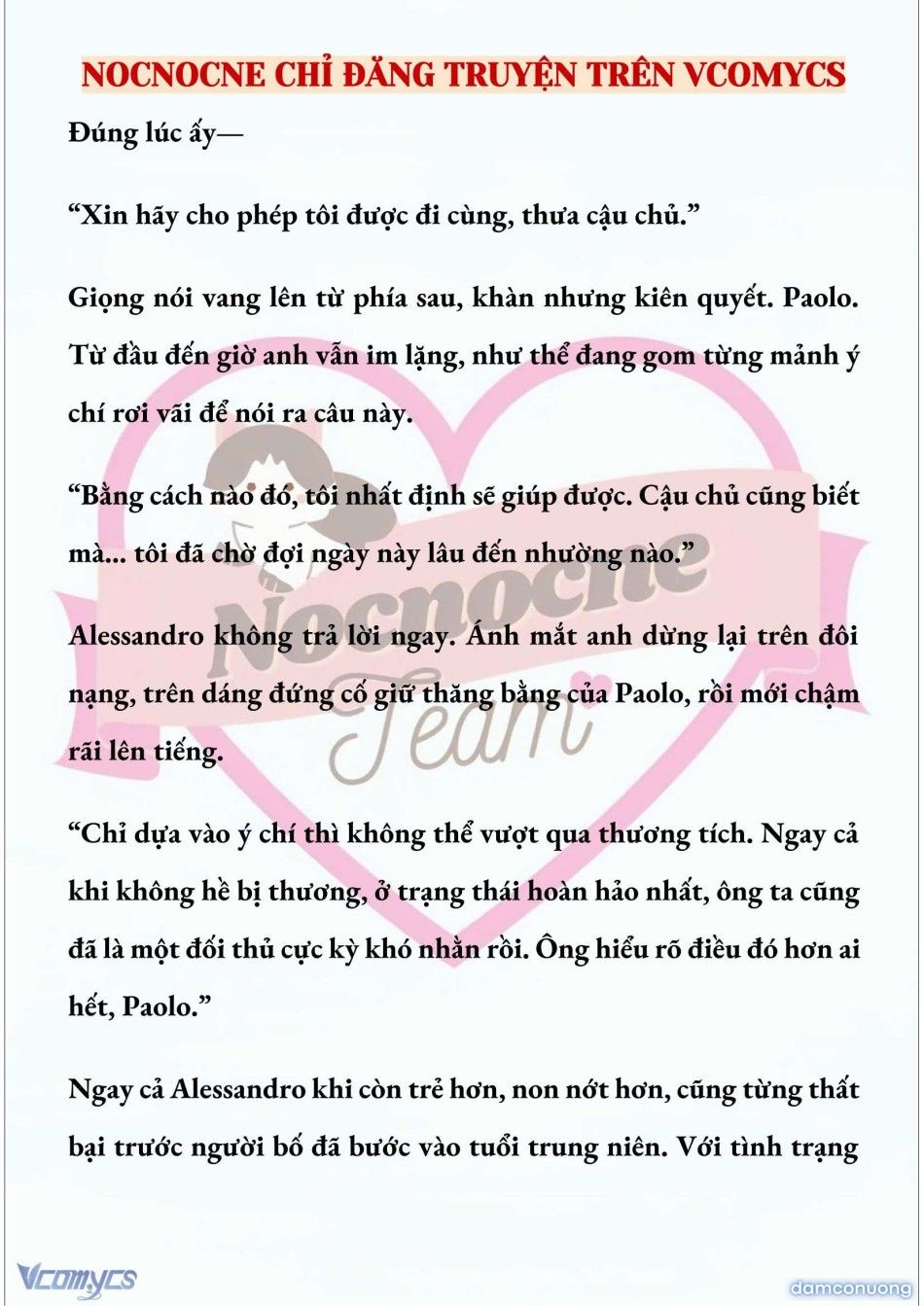 NOCNOCNE CHỈ ĐĂNG TRUYỆN TRÊN VCOMYCS

Đúng lúc ấy—

“Xin hãy cho phép tôi được đi cùng, thưa cậu chủ.”

Giọng nói vang lên từ phía sau, khàn nhưng kiên quyết. Paolo. Từ đầu đến giờ anh vẫn im lặng, như thể đang gom từng mảnh ý chí rơi vãi để nói ra câu này.

“Bằng cách nào đó, tôi nhất định sẽ giúp được. Cậu chủ cũng biết mà... tôi đã chờ đợi ngày này lâu đến nhường nào.”

Alessandro không trả lời ngay. Ánh mắt anh dừng lại trên đôi nạng, trên dáng đứng cố giữ thăng bằng của Paolo, rồi mới chậm rãi lên tiếng.

“Chỉ dựa vào ý chí thì không thể vượt qua thương tích. Ngay cả khi không hề bị thương, ở trạng thái hoàn hảo nhất, ông ta cũng đã là một đối thủ cực kỳ khó nhằn rồi. Ông hiểu rõ điều đó hơn ai hết, Paolo.”

Ngay cả Alessandro khi còn trẻ hơn, non nớt hơn, cũng từng thất bại trước người bố đã bước vào tuổi trung niên. Với tình trạng

Nocnocne Team

Vcomycs

damconuong